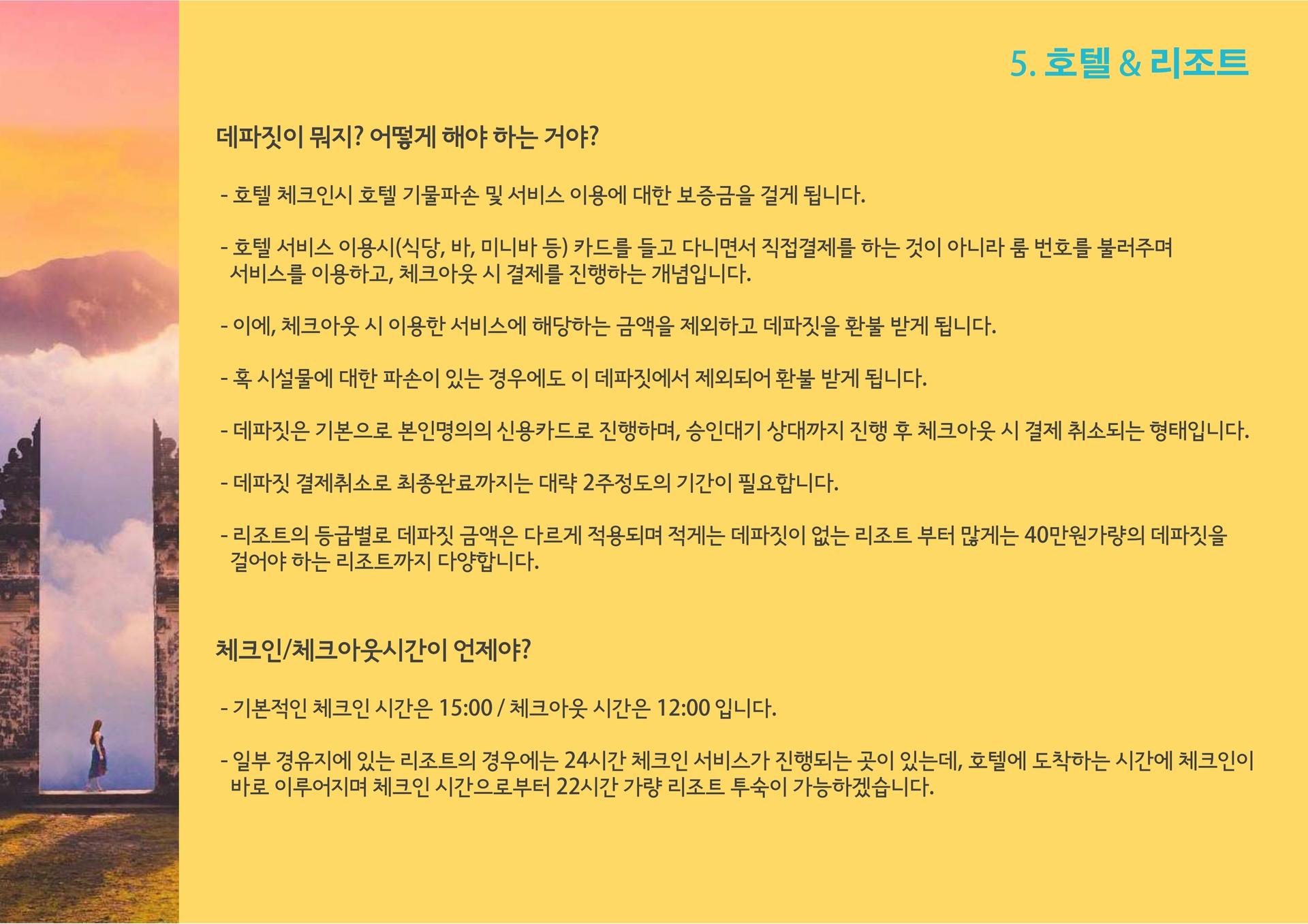 5. 호텔 & 리조트

데파짓이 뭐지? 어떻게 해야 하는 거야?

- 호텔 체크인시 호텔 기물파손 및 서비스 이용에 대한 보증금을 걸게 됩니다.

- 호텔 서비스 이용시(식당, 바, 미니바 등) 카드를 들고 다니면서 직접결제를 하는 것이 아니라 룸 번호를 불러주며 서비스를 이용하고, 체크아웃 시 결제를 진행하는 개념입니다.

- 이에, 체크아웃 시 이용한 서비스에 해당하는 금액을 제외하고 데파짓을 환불 받게 됩니다.

- 혹 시설물에 대한 파손이 있는 경우에도 이 데파짓에서 제외되어 환불 받게 됩니다.

- 데파짓은 기본으로 본인명의의 신용카드로 진행하며, 승인대기 상대까지 진행 후 체크아웃 시 결제 취소되는 형태입니다.

- 데파짓 결제취소로 최종완료까지는 대략 2주정도의 기간이 필요합니다.

- 리조트의 등급별로 데파짓 금액은 다르게 적용되며 적게는 데파짓이 없는 리조트 부터 많게는 40만원가량의 데파짓을 걸어야 하는 리조트까지 다양합니다.

체크인/체크아웃시간이 언제야?

- 기본적인 체크인 시간은 15:00 / 체크아웃 시간은 12:00 입니다.

- 일부 경유지에 있는 리조트의 경우에는 24시간 체크인 서비스가 진행되는 곳이 있는데, 호텔에 도착하는 시간에 체크인이 바로 이루어지며 체크인 시간으로부터 22시간 가량 리조트 투숙이 가능하겠습니다.